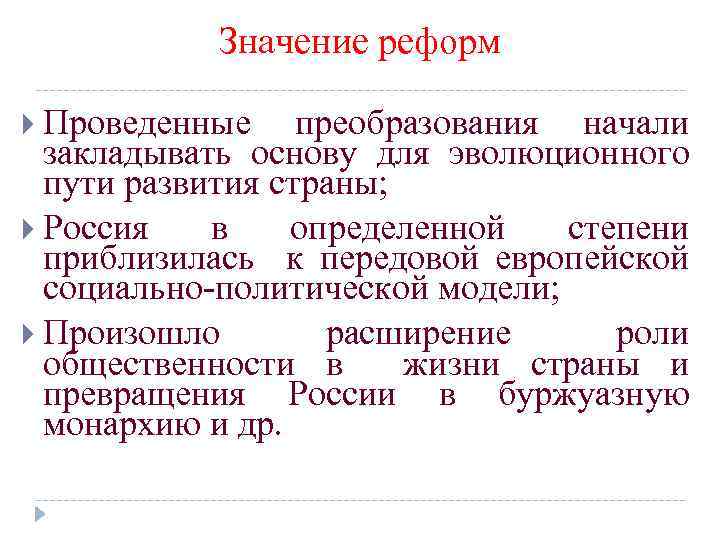 Значение реформ

Проведенные преобразования начали закладывать основу для эволюционного пути развития страны;

Россия в определенной степени приблизилась к передовой европейской социально-политической модели;

Произошло расширение роли общественности в жизни страны и превращения России в буржуазную монархию и др.